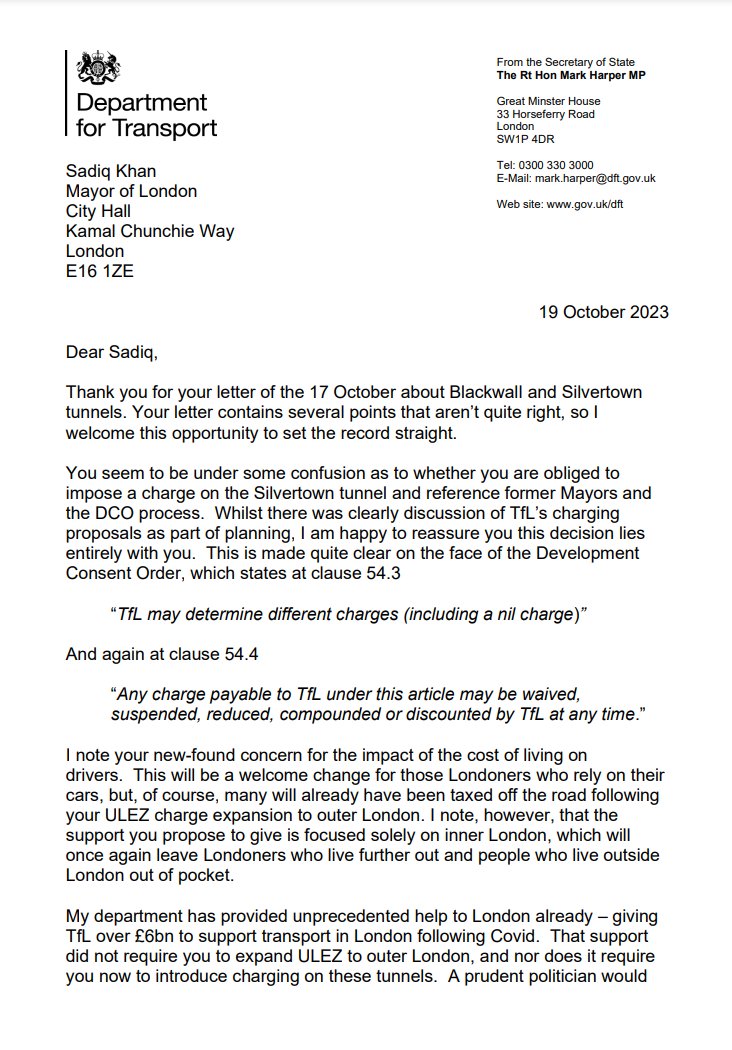 Department for Transport

From the Secretary of State
The Rt Hon Mark Harper MP

Great Minster House
33 Horseferry Road
London
SW1P 4DR

Tel: 0300 330 3000
E-Mail: mark.harper@dft.gov.uk

Web site: www.gov.uk/dft

Sadiq Khan
Mayor of London
City Hall
Kamal Chunchie Way
London
E16 1ZE

19 October 2023

Dear Sadiq,

Thank you for your letter of the 17 October about Blackwall and Silvertown tunnels. Your letter contains several points that aren't quite right, so I welcome this opportunity to set the record straight.

You seem to be under some confusion as to whether you are obliged to impose a charge on the Silvertown tunnel and reference former Mayors and the DCO process. Whilst there was clearly discussion of TfL's charging proposals as part of planning, I am happy to reassure you this decision lies entirely with you. This is made quite clear on the face of the Development Consent Order, which states at clause 54.3

"TfL may determine different charges (including a nil charge)"

And again at clause 54.4

"Any charge payable to TfL under this article may be waived, suspended, reduced, compounded or discounted by TfL at any time."

I note your new-found concern for the impact of the cost of living on drivers. This will be a welcome change for those Londoners who rely on their cars, but, of course, many will already have been taxed off the road following your ULEZ charge expansion to outer London. I note, however, that the support you propose to give is focused solely on inner London, which will once again leave Londoners who live further out and people who live outside London out of pocket.

My department has provided unprecedented help to London already – giving TfL over £6bn to support transport in London following Covid. That support did not require you to expand ULEZ to outer London, and nor does it require you now to introduce charging on these tunnels. A prudent politician would